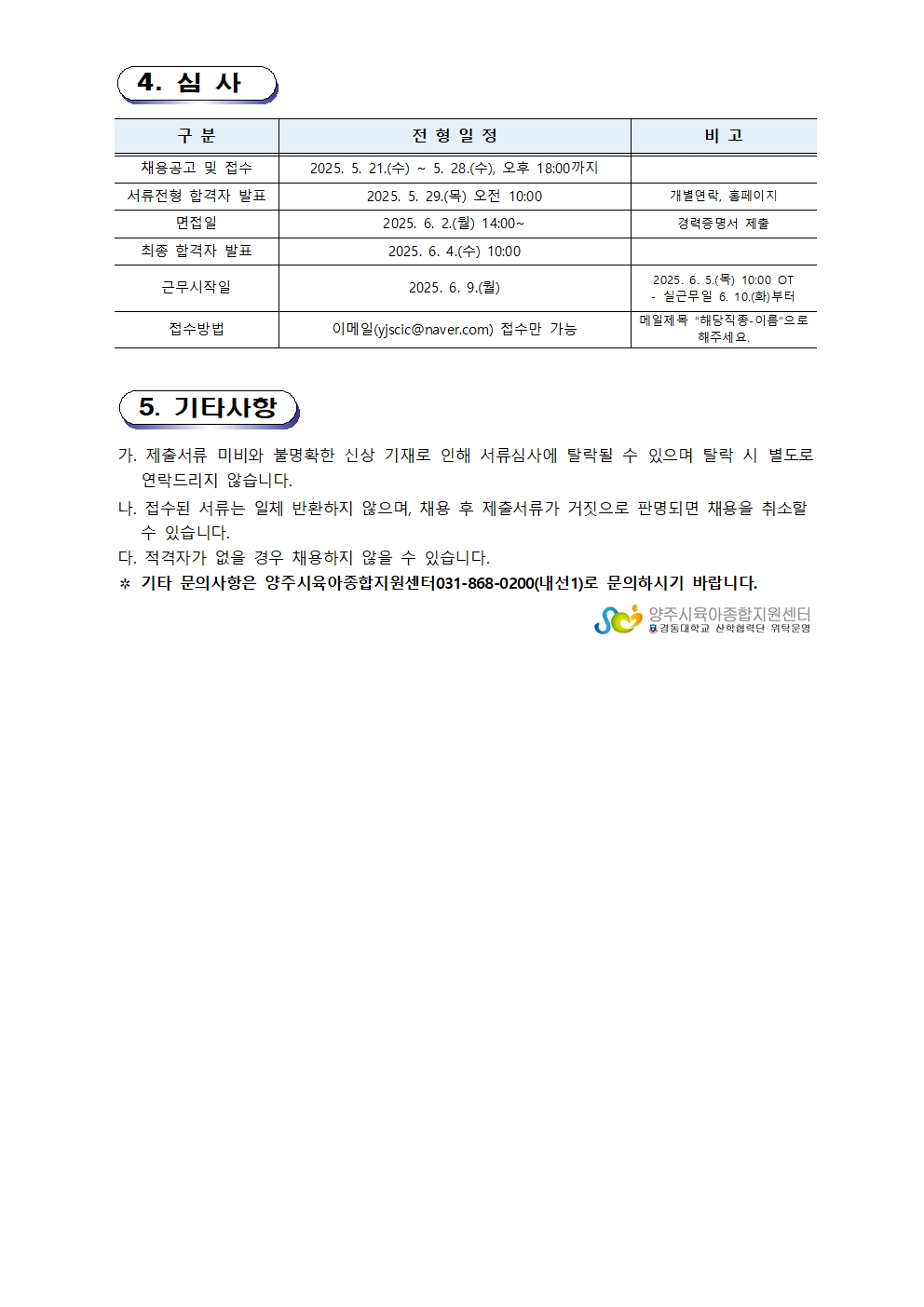 4. 심 사

| 구 분 | 전 형 일 정 | 비 고 |
|---|---|---|
| 채용공고 및 접수 | 2025. 5. 21.(수) ~ 5. 28.(수), 오후 18:00까지 | |
| 서류전형 합격자 발표 | 2025. 5. 29.(목) 오전 10:00 | 개별연락, 홈페이지 |
| 면접일 | 2025. 6. 2.(월) 14:00~ | 경력증명서 제출 |
| 최종 합격자 발표 | 2025. 6. 4.(수) 10:00 | |
| 근무시작일 | 2025. 6. 9.(월) | 2025. 6. 5.(목) 10:00 OT - 실근무일 6. 10.(화)부터 |
| 접수방법 | 이메일(yjscic@naver.com) 접수만 가능 | 메일제목 "해당직종-이름"으로 해주세요. |

5. 기타사항

가. 제출서류 미비와 불명확한 신상 기재로 인해 서류심사에 탈락될 수 있으며 탈락 시 별도로 연락드리지 않습니다.
나. 접수된 서류는 일체 반환하지 않으며, 채용 후 제출서류가 거짓으로 판명되면 채용을 취소할 수 있습니다.
다. 적격자가 없을 경우 채용하지 않을 수 있습니다.
※ 기타 문의사항은 양주시육아종합지원센터031-868-0200(내선1)로 문의하시기 바랍니다.

양주시육아종합지원센터
경동대학교 산학협력단 위탁운영